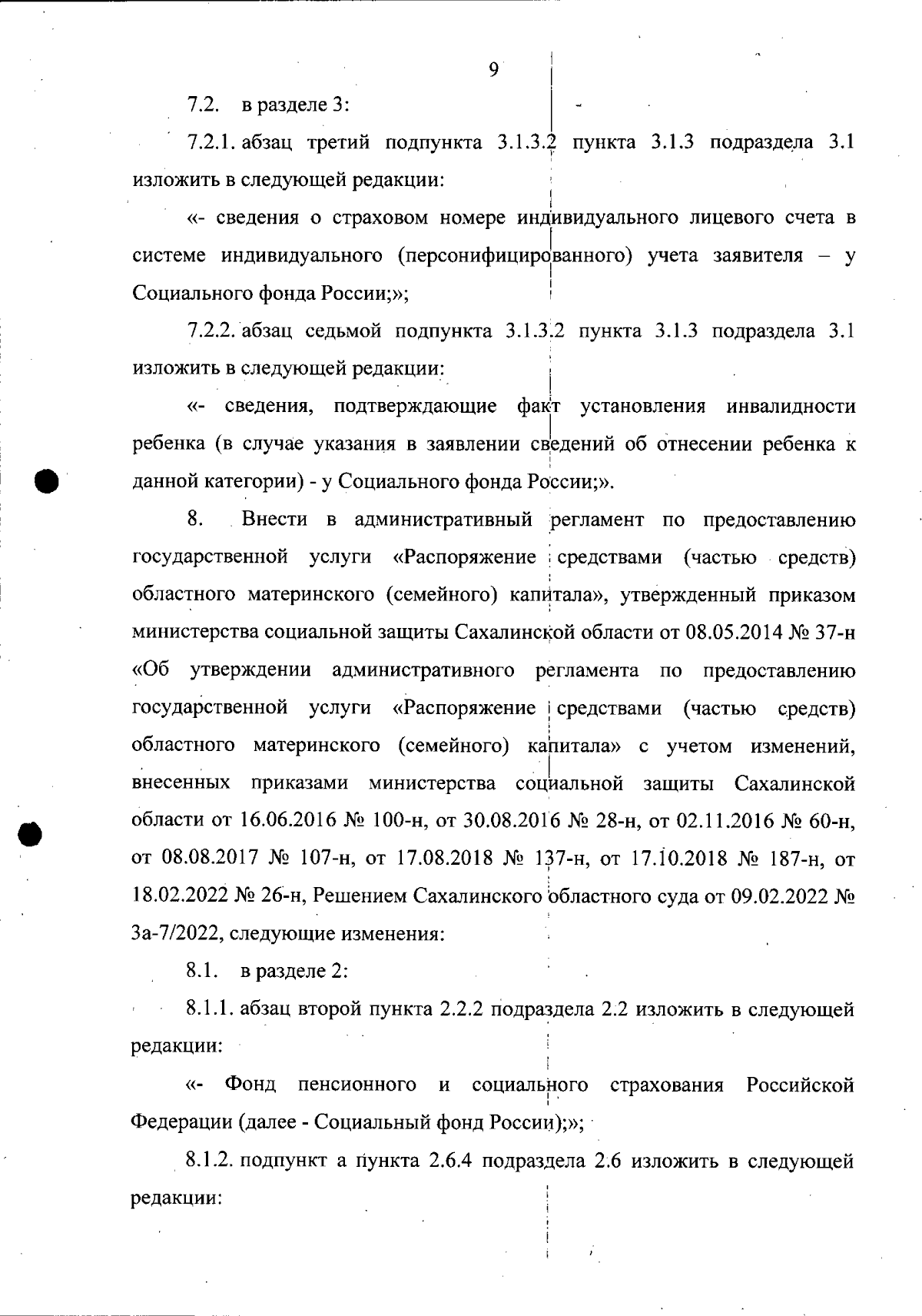 9

7.2. в разделе 3:

7.2.1. абзац третий подпункта 3.1.3.2 пункта 3.1.3 подраздела 3.1 изложить в следующей редакции:

«- сведения о страховом номере индивидуального лицевого счета в системе индивидуального (персонифицированного) учета заявителя – у Социального фонда России;»;

7.2.2. абзац седьмой подпункта 3.1.3.2 пункта 3.1.3 подраздела 3.1 изложить в следующей редакции:

«- сведения, подтверждающие факт установления инвалидности ребенка (в случае указания в заявлении сведений об отнесении ребенка к данной категории) - у Социального фонда России;».

8. Внести в административный регламент по предоставлению государственной услуги «Распоряжение средствами (частью средств) областного материнского (семейного) капитала», утвержденный приказом министерства социальной защиты Сахалинской области от 08.05.2014 № 37-н «Об утверждении административного регламента по предоставлению государственной услуги «Распоряжение средствами (частью средств) областного материнского (семейного) капитала» с учетом изменений, внесенных приказами министерства социальной защиты Сахалинской области от 16.06.2016 № 100-н, от 30.08.2016 № 28-н, от 02.11.2016 № 60-н, от 08.08.2017 № 107-н, от 17.08.2018 № 137-н, от 17.10.2018 № 187-н, от 18.02.2022 № 26-н, Решением Сахалинского областного суда от 09.02.2022 № 3а-7/2022, следующие изменения:

8.1. в разделе 2:

8.1.1. абзац второй пункта 2.2.2 подраздела 2.2 изложить в следующей редакции:

«- Фонд пенсионного и социального страхования Российской Федерации (далее - Социальный фонд России);»;

8.1.2. подпункт а пункта 2.6.4 подраздела 2.6 изложить в следующей редакции: